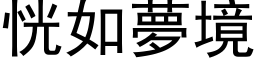 恍如夢境